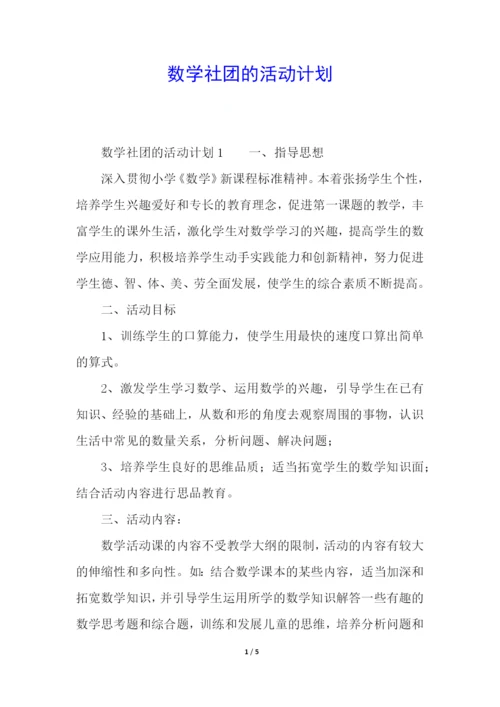 数学社团的活动计划

数学社团的活动计划1　　一、指导思想

深入贯彻小学《数学》新课程标准精神。本着张扬学生个性，培养学生兴趣爱好和专长的教育理念，促进第一课题的教学，丰富学生的课外生活，激化学生对数学学习的兴趣，提高学生的数学应用能力，积极培养学生动手实践能力和创新精神，努力促进学生德、智、体、美、劳全面发展，使学生的综合素质不断提高。

二、活动目标

1、训练学生的口算能力，使学生用最快的速度口算出简单的算式。

2、激发学生学习数学、运用数学的兴趣，引导学生在已有知识、经验的基础上，从数和形的角度去观察周围的事物，认识生活中常见的数量关系，分析问题、解决问题；

3、培养学生良好的思维品质；适当拓宽学生的数学知识面；结合活动内容进行思品教育。

三、活动内容：

数学活动课的内容不受教学大纲的限制，活动的内容有较大的伸缩性和多向性。如：结合数学课本的某些内容，适当加深和拓宽数学知识，并引导学生运用所学的数学知识解答一些有趣的数学思考题和综合题，训练和发展儿童的思维，培养分析问题和

1 / 5